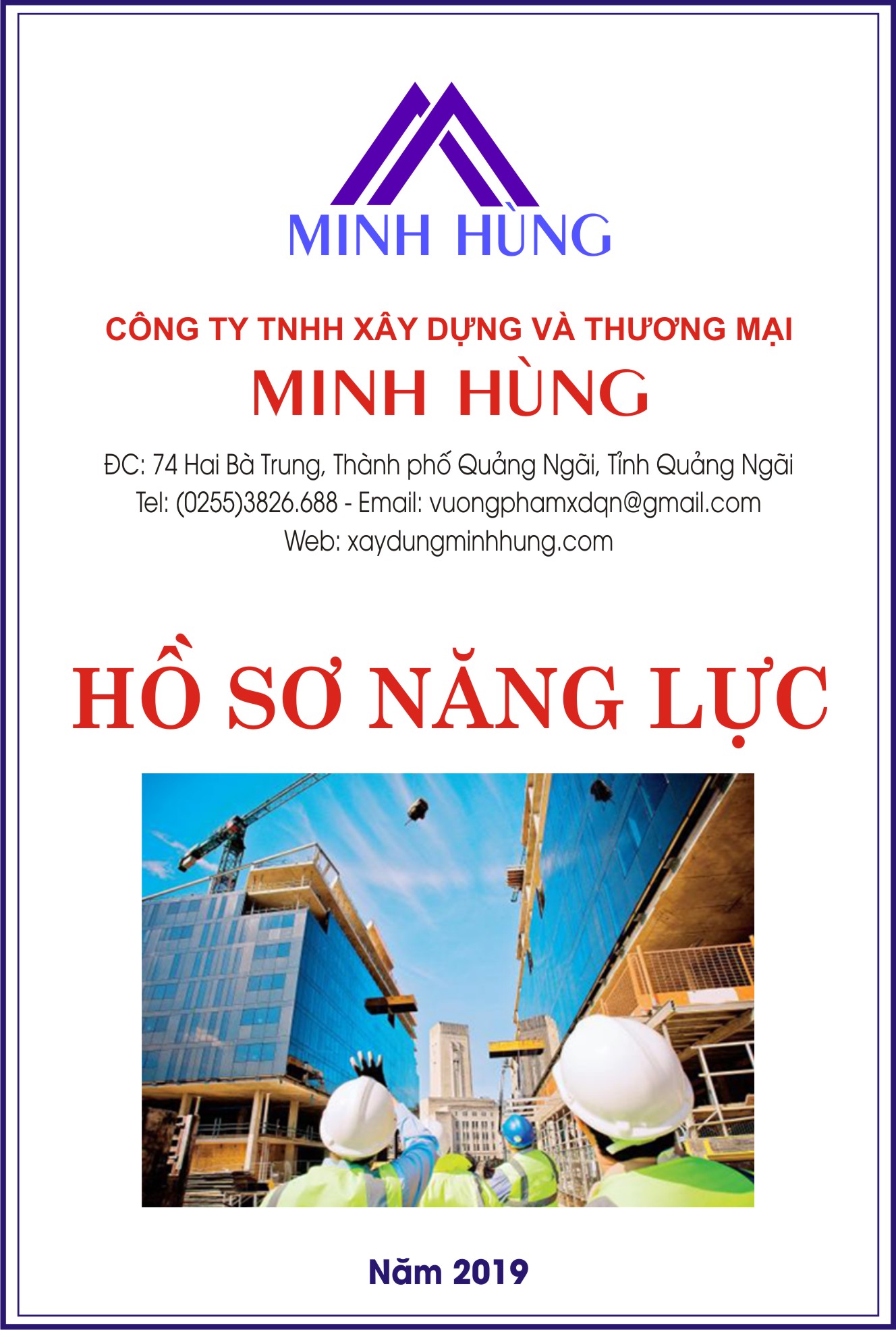 MINH HÙNG

CÔNG TY TNHH XÂY DỰNG VÀ THƯƠNG MẠI

MINH HÙNG

ĐC: 74 Hai Bà Trung, Thành phố Quảng Ngãi, Tỉnh Quảng Ngãi
Tel: (0255)3826.688 - Email: vuongphamxdqn@gmail.com
Web: xaydungminhhung.com

HỒ SƠ NĂNG LỰC

Năm 2019